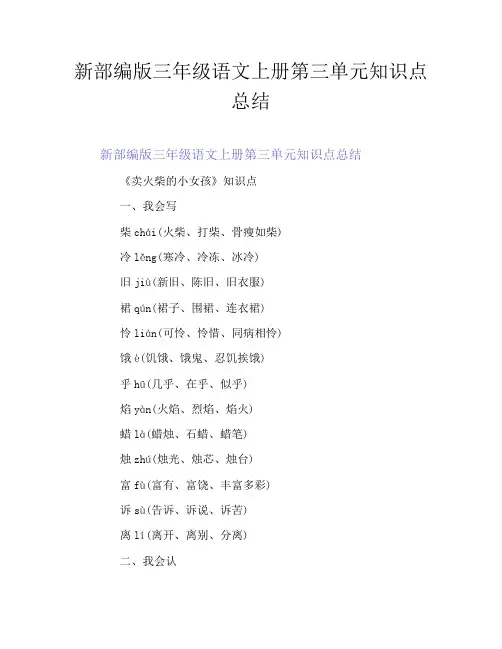 新部编版三年级语文上册第三单元知识点总结

新部编版三年级语文上册第三单元知识点总结

《卖火柴的小女孩》知识点

一、我会写

柴 chái(火柴、打柴、骨瘦如柴)

冷 lěng(寒冷、冷冻、冰冷)

旧 jiù(新旧、陈旧、旧衣服)

裙 qún(裙子、围裙、连衣裙)

怜 lián(可怜、怜惜、同病相怜)

饿 è(饥饿、饿鬼、忍饥挨饿)

乎 hū(几乎、在乎、似乎)

焰 yàn(火焰、烈焰、焰火)

蜡 là(蜡烛、石蜡、蜡笔)

烛 zhú(烛光、烛芯、烛台)

富 fù(富有、富饶、丰富多彩)

诉 sù(告诉、诉说、诉苦)

离 lí(离开、离别、分离)

二、我会认